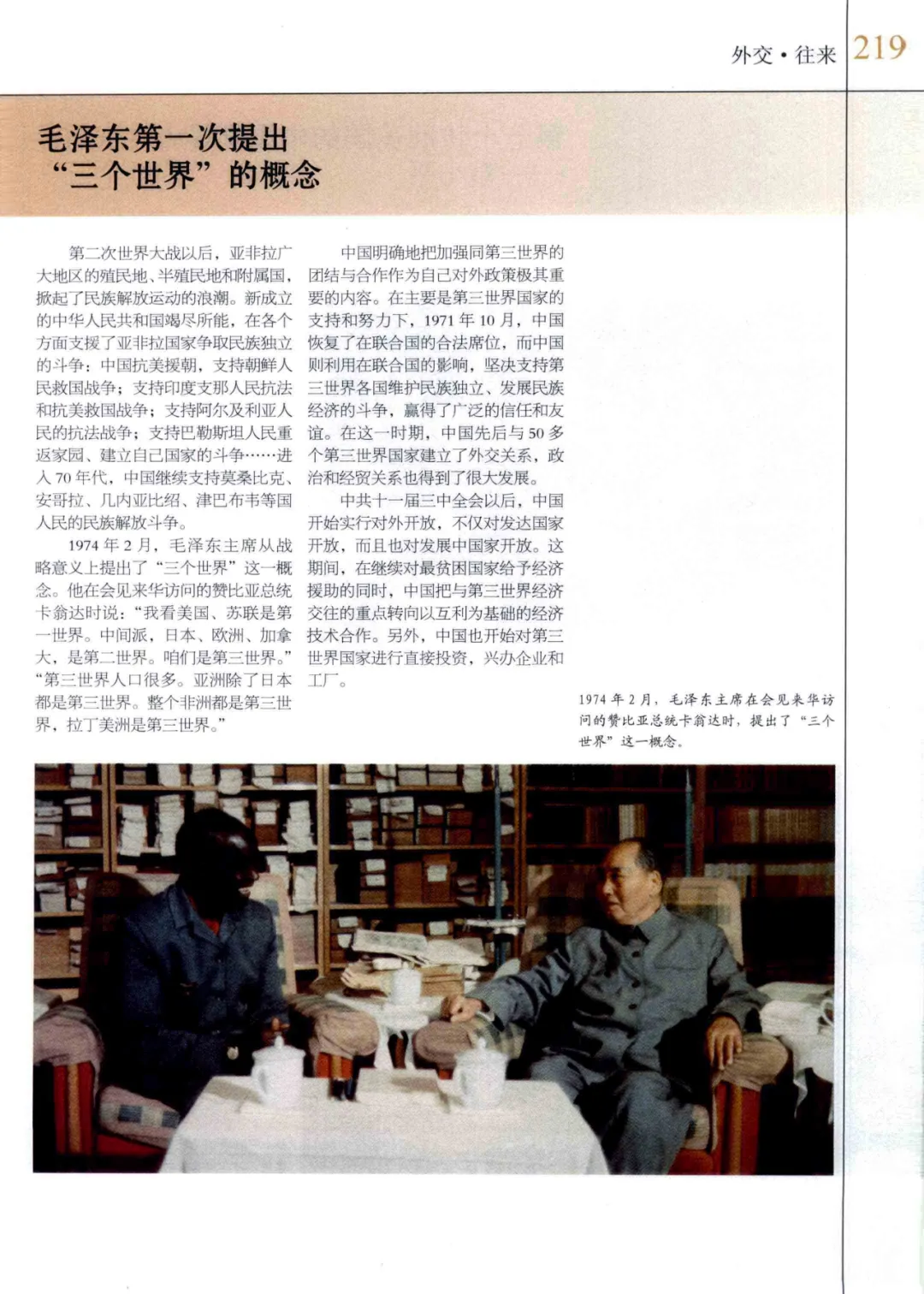 外交·往来 219

毛泽东第一次提出
“三个世界”的概念

第二次世界大战以后，亚非拉广大地区的殖民地、半殖民地和附属国，掀起了民族解放运动的浪潮。新成立的中华人民共和国竭尽所能，在各个方面支援了亚非拉国家争取民族独立的斗争：中国抗美援朝，支持朝鲜人民救国战争；支持印度支那人民抗法和抗美救国战争；支持阿尔及利亚人民的抗法战争；支持巴勒斯坦人民重返家园、建立自己国家的斗争……进入70年代，中国继续支持莫桑比克、安哥拉、几内亚比绍、津巴布韦等国人民的民族解放斗争。

1974年2月，毛泽东主席从战略意义上提出了“三个世界”这一概念。他在会见来华访问的赞比亚总统卡翁达时说：“我看美国、苏联是第一世界。中间派，日本、欧洲、加拿大，是第二世界。咱们是第三世界。”“第三世界人口很多。亚洲除了日本都是第三世界。整个非洲都是第三世界，拉丁美洲是第三世界。”

中国明确地把加强同第三世界的团结与合作作为自己对外政策极其重要的内容。在主要是第三世界国家的支持和努力下，1971年10月，中国恢复了在联合国的合法席位，而中国则利用在联合国的影响，坚决支持第三世界各国维护民族独立、发展民族经济的斗争，赢得了广泛的信任和友谊。在这一时期，中国先后与50多个第三世界国家建立了外交关系，政治和经贸关系也得到了很大发展。

中共十一届三中全会以后，中国开始实行对外开放，不仅对发达国家开放，而且也对发展中国家开放。这期间，在继续对最贫困国家给予经济援助的同时，中国把与第三世界经济交往的重点转向以互利为基础的经济技术合作。另外，中国也开始对第三世界国家进行直接投资，兴办企业和工厂。

1974年2月，毛泽东主席在会见来华访问的赞比亚总统卡翁达时，提出了“三个世界”这一概念。